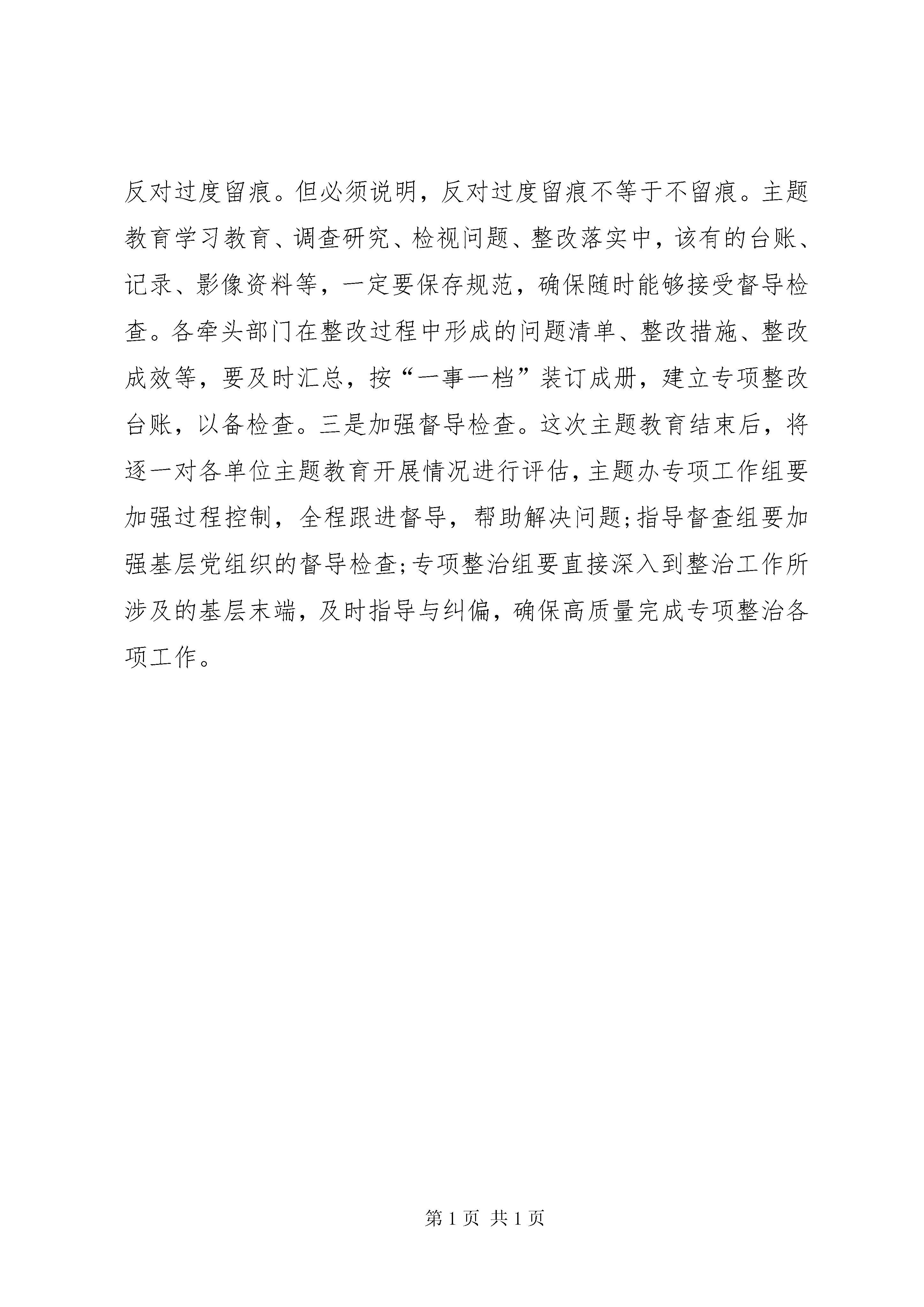 反对过度留痕。但必须说明，反对过度留痕不等于不留痕。主题教育学习教育、调查研究、检视问题、整改落实中，该有的台账、记录、影像资料等，一定要保存规范，确保随时能够接受督导检查。各牵头部门在整改过程中形成的问题清单、整改措施、整改成效等，要及时汇总，按“一事一档”装订成册，建立专项整改台账，以备检查。三是加强督导检查。这次主题教育结束后，将逐一对各单位主题教育开展情况进行评估，主题办专项工作组要加强过程控制，全程跟进督导，帮助解决问题;指导督查组要加强基层党组织的督导检查;专项整治组要直接深入到整治工作所涉及的基层末端，及时指导与纠偏，确保高质量完成专项整治各项工作。

第 1 页 共 1 页